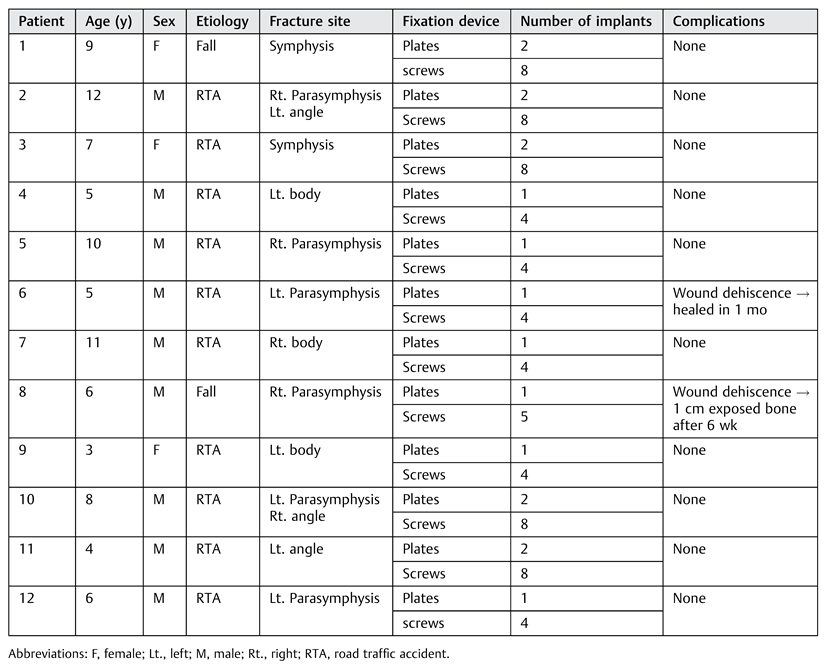 | Patient | Age (y) | Sex | Etiology | Fracture site | Fixation device | Number of implants | Complications |
|---|---|---|---|---|---|---|---|
| 1 | 9 | F | Fall | Symphysis | Plates | 2 | None |
| | | | | | screws | 8 | |
| 2 | 12 | M | RTA | Rt. Parasymphysis Lt. angle | Plates | 2 | None |
| | | | | | Screws | 8 | |
| 3 | 7 | F | RTA | Symphysis | Plates | 2 | None |
| | | | | | Screws | 8 | |
| 4 | 5 | M | RTA | Lt. body | Plates | 1 | None |
| | | | | | Screws | 4 | |
| 5 | 10 | M | RTA | Rt. Parasymphysis | Plates | 1 | None |
| | | | | | Screws | 4 | |
| 6 | 5 | M | RTA | Lt. Parasymphysis | Plates | 1 | Wound dehiscence → healed in 1 mo |
| | | | | | Screws | 4 | |
| 7 | 11 | M | RTA | Rt. body | Plates | 1 | None |
| | | | | | Screws | 4 | |
| 8 | 6 | M | Fall | Rt. Parasymphysis | Plates | 1 | Wound dehiscence → 1 cm exposed bone after 6 wk |
| | | | | | Screws | 5 | |
| 9 | 3 | F | RTA | Lt. body | Plates | 1 | None |
| | | | | | Screws | 4 | |
| 10 | 8 | M | RTA | Lt. Parasymphysis Rt. angle | Plates | 2 | None |
| | | | | | Screws | 8 | |
| 11 | 4 | M | RTA | Lt. angle | Plates | 2 | None |
| | | | | | Screws | 8 | |
| 12 | 6 | M | RTA | Lt. Parasymphysis | Plates | 1 | None |
| | | | | | screws | 4 | |

Abbreviations: F, female; Lt., left; M, male; Rt., right; RTA, road traffic accident.